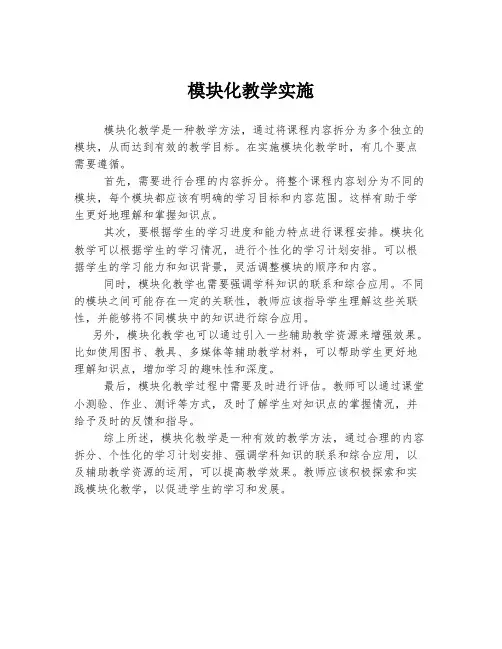 模块化教学实施

模块化教学是一种教学方法，通过将课程内容拆分为多个独立的模块，从而达到有效的教学目标。在实施模块化教学时，有几个要点需要遵循。

首先，需要进行合理的内容拆分。将整个课程内容划分为不同的模块，每个模块都应该有明确的学习目标和内容范围。这样有助于学生更好地理解和掌握知识点。

其次，要根据学生的学习进度和能力特点进行课程安排。模块化教学可以根据学生的学习情况，进行个性化的学习计划安排。可以根据学生的学习能力和知识背景，灵活调整模块的顺序和内容。

同时，模块化教学也需要强调学科知识的联系和综合应用。不同的模块之间可能存在一定的关联性，教师应该指导学生理解这些关联性，并能够将不同模块中的知识进行综合应用。

另外，模块化教学也可以通过引入一些辅助教学资源来增强效果。比如使用图书、教具、多媒体等辅助教学材料，可以帮助学生更好地理解知识点，增加学习的趣味性和深度。

最后，模块化教学过程中需要及时进行评估。教师可以通过课堂小测验、作业、测评等方式，及时了解学生对知识点的掌握情况，并给予及时的反馈和指导。

综上所述，模块化教学是一种有效的教学方法，通过合理的内容拆分、个性化的学习计划安排、强调学科知识的联系和综合应用，以及辅助教学资源的运用，可以提高教学效果。教师应该积极探索和实践模块化教学，以促进学生的学习和发展。